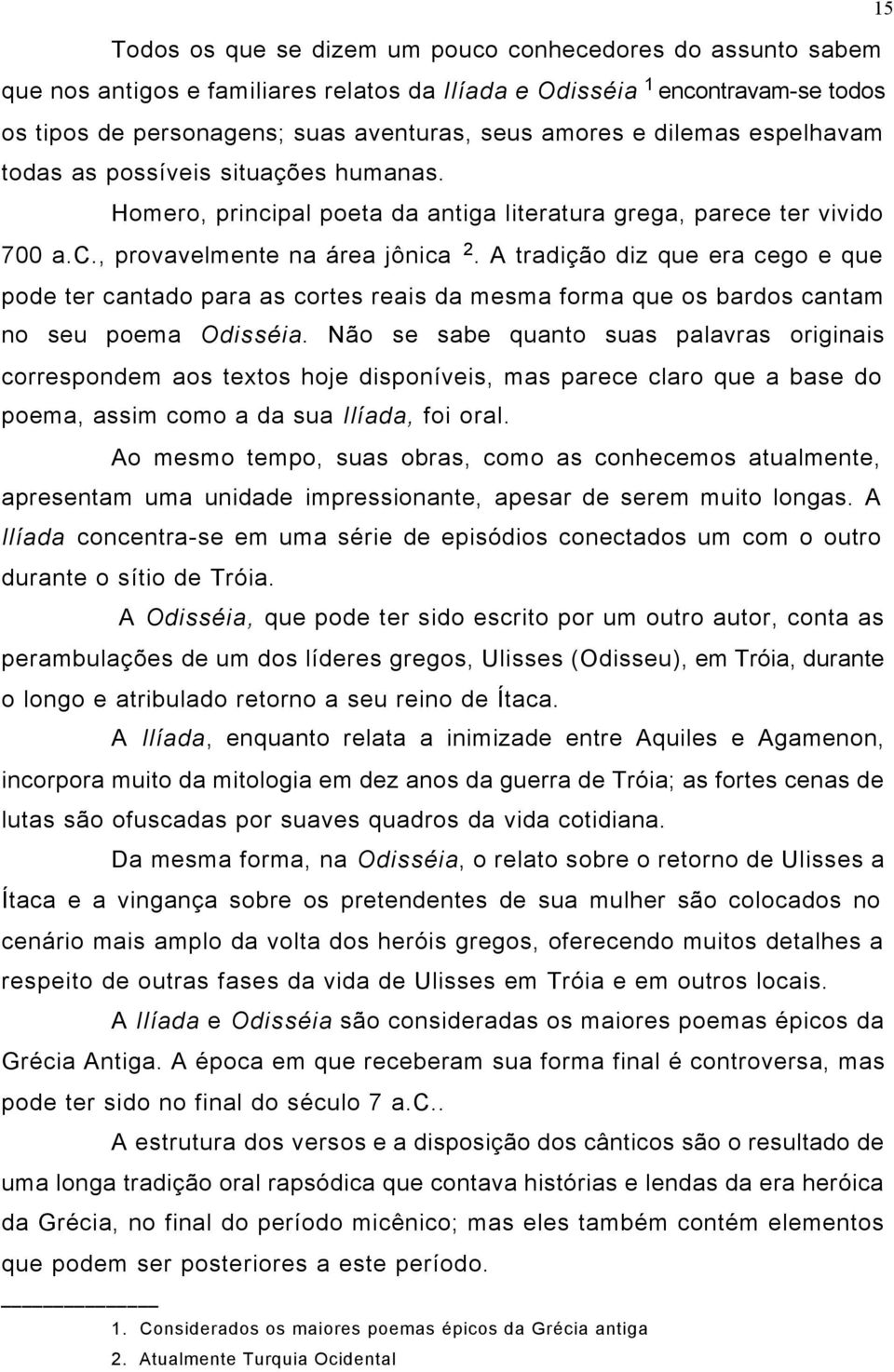 15

Todos os que se dizem um pouco conhecedores do assunto sabem que nos antigos e familiares relatos da Ilíada e Odisséia $^1$ encontravam-se todos os tipos de personagens; suas aventuras, seus amores e dilemas espelhavam todas as possíveis situações humanas.

Homero, principal poeta da antiga literatura grega, parece ter vivido 700 a.C., provavelmente na área jônica $^2$. A tradição diz que era cego e que pode ter cantado para as cortes reais da mesma forma que os bardos cantam no seu poema Odisséia. Não se sabe quanto suas palavras originais correspondem aos textos hoje disponíveis, mas parece claro que a base do poema, assim como a da sua Ilíada, foi oral.

Ao mesmo tempo, suas obras, como as conhecemos atualmente, apresentam uma unidade impressionante, apesar de serem muito longas. A Ilíada concentra-se em uma série de episódios conectados um com o outro durante o sítio de Tróia.

A Odisséia, que pode ter sido escrito por um outro autor, conta as perambulações de um dos líderes gregos, Ulisses (Odisseu), em Tróia, durante o longo e atribulado retorno a seu reino de Ítaca.

A Ilíada, enquanto relata a inimizade entre Aquiles e Agamenon, incorpora muito da mitologia em dez anos da guerra de Tróia; as fortes cenas de lutas são ofuscadas por suaves quadros da vida cotidiana.

Da mesma forma, na Odisséia, o relato sobre o retorno de Ulisses a Ítaca e a vingança sobre os pretendentes de sua mulher são colocados no cenário mais amplo da volta dos heróis gregos, oferecendo muitos detalhes a respeito de outras fases da vida de Ulisses em Tróia e em outros locais.

A Ilíada e Odisséia são consideradas os maiores poemas épicos da Grécia Antiga. A época em que receberam sua forma final é controversa, mas pode ter sido no final do século 7 a.C..

A estrutura dos versos e a disposição dos cânticos são o resultado de uma longa tradição oral rapsódica que contava histórias e lendas da era heróica da Grécia, no final do período micênico; mas eles também contém elementos que podem ser posteriores a este período.

1. Considerados os maiores poemas épicos da Grécia antiga
2. Atualmente Turquia Ocidental